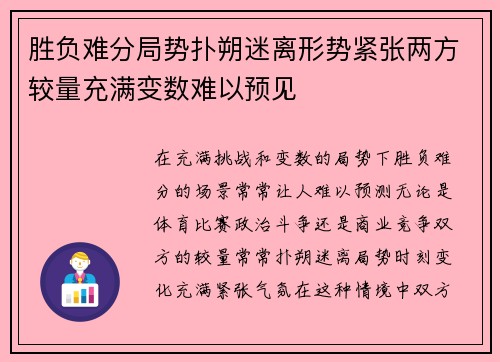 胜负难分局势扑朔迷离形势紧张两方较量充满变数难以预见

在充满挑战和变数的局势下胜负难分的场景常常让人难以预测无论是体育比赛政治斗争还是商业竞争双方的较量常常扑朔迷离局势时刻变化充满紧张气氛在这种情境中双方